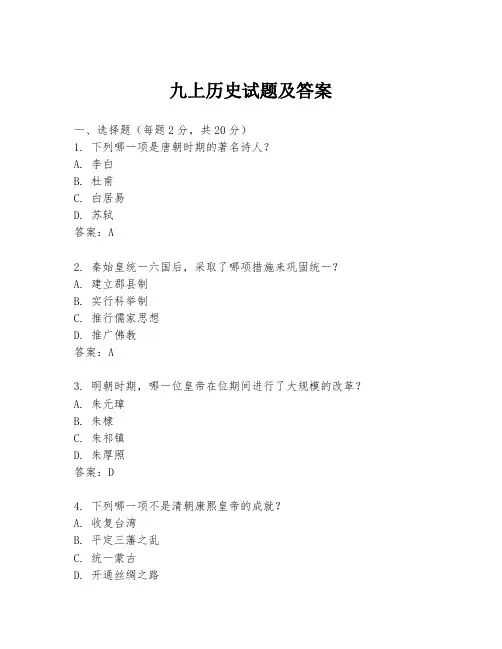 九上历史试题及答案

一、选择题（每题2分，共20分）
1. 下列哪一项是唐朝时期的著名诗人？
A. 李白
B. 杜甫
C. 白居易
D. 苏轼
答案：A

2. 秦始皇统一六国后，采取了哪项措施来巩固统一？
A. 建立郡县制
B. 实行科举制
C. 推行儒家思想
D. 推广佛教
答案：A

3. 明朝时期，哪一位皇帝在位期间进行了大规模的改革？
A. 朱元璋
B. 朱棣
C. 朱祁镇
D. 朱厚照
答案：D

4. 下列哪一项不是清朝康熙皇帝的成就？
A. 收复台湾
B. 平定三藩之乱
C. 统一蒙古
D. 开通丝绸之路